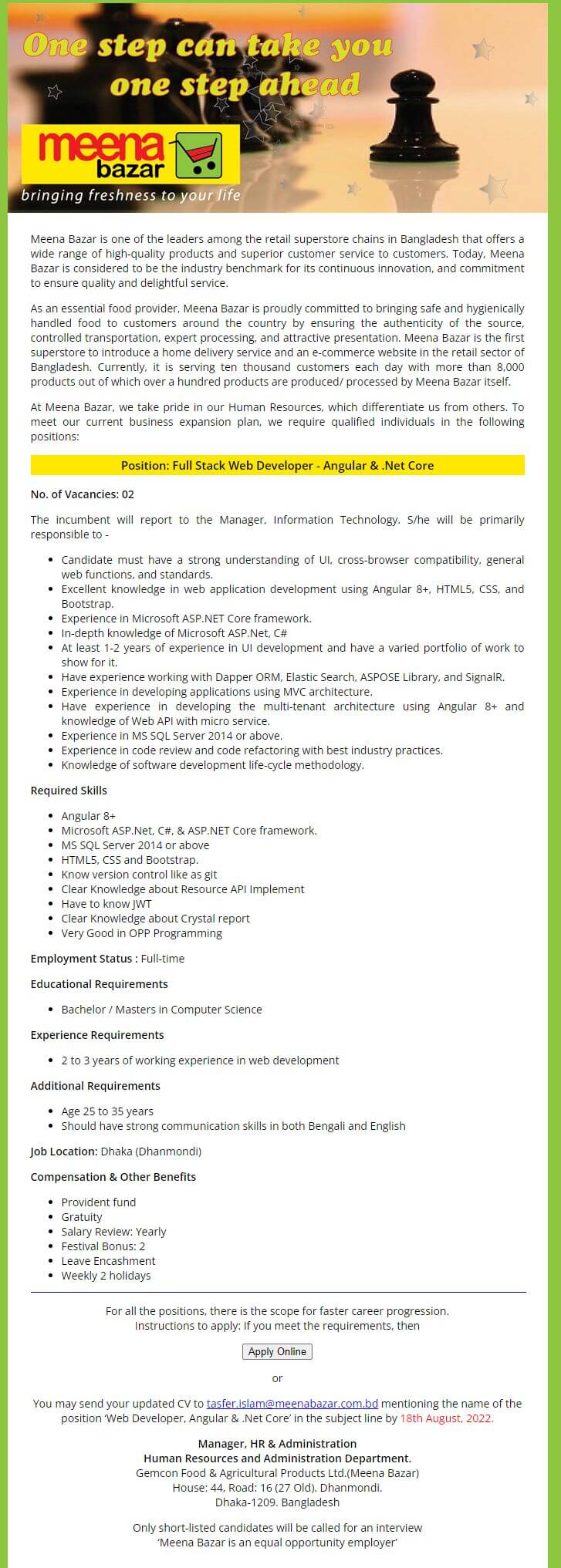 One step can take you one step ahead

meena bazar
bringing freshness to your life

Meena Bazar is one of the leaders among the retail superstore chains in Bangladesh that offers a wide range of high-quality products and superior customer service to customers. Today, Meena Bazar is considered to be the industry benchmark for its continuous innovation, and commitment to ensure quality and delightful service.

As an essential food provider, Meena Bazar is proudly committed to bringing safe and hygienically handled food to customers around the country by ensuring the authenticity of the source, controlled transportation, expert processing, and attractive presentation. Meena Bazar is the first superstore to introduce a home delivery service and an e-commerce website in the retail sector of Bangladesh. Currently, it is serving ten thousand customers each day with more than 8,000 products out of which over a hundred products are produced/ processed by Meena Bazar itself.

At Meena Bazar, we take pride in our Human Resources, which differentiate us from others. To meet our current business expansion plan, we require qualified individuals in the following positions:

Position: Full Stack Web Developer - Angular & .Net Core

No. of Vacancies: 02

The incumbent will report to the Manager, Information Technology. S/he will be primarily responsible to -

- Candidate must have a strong understanding of UI, cross-browser compatibility, general web functions, and standards.
- Excellent knowledge in web application development using Angular 8+, HTML5, CSS, and Bootstrap.
- Experience in Microsoft ASP.NET Core framework.
- In-depth knowledge of Microsoft ASP.Net, C#
- At least 1-2 years of experience in UI development and have a varied portfolio of work to show for it.
- Have experience working with Dapper ORM, Elastic Search, ASPOSE Library, and SignalR.
- Experience in developing applications using MVC architecture.
- Have experience in developing the multi-tenant architecture using Angular 8+ and knowledge of Web API with micro service.
- Experience in MS SQL Server 2014 or above.
- Experience in code review and code refactoring with best industry practices.
- Knowledge of software development life-cycle methodology.

Required Skills

- Angular 8+
- Microsoft ASP.Net, C#, & ASP.NET Core framework.
- MS SQL Server 2014 or above
- HTML5, CSS and Bootstrap.
- Know version control like as git
- Clear Knowledge about Resource API Implement
- Have to know JWT
- Clear Knowledge about Crystal report
- Very Good in OPP Programming

Employment Status : Full-time

Educational Requirements

- Bachelor / Masters in Computer Science

Experience Requirements

- 2 to 3 years of working experience in web development

Additional Requirements

- Age 25 to 35 years
- Should have strong communication skills in both Bengali and English

Job Location: Dhaka (Dhanmondi)

Compensation & Other Benefits

- Provident fund
- Gratuity
- Salary Review: Yearly
- Festival Bonus: 2
- Leave Encashment
- Weekly 2 holidays

For all the positions, there is the scope for faster career progression.
Instructions to apply: If you meet the requirements, then

Apply Online

or

You may send your updated CV to tasfer.islam@meenabazar.com.bd mentioning the name of the position 'Web Developer, Angular & .Net Core' in the subject line by 18th August, 2022.

Manager, HR & Administration
Human Resources and Administration Department.
Gemcon Food & Agricultural Products Ltd.(Meena Bazar)
House: 44, Road: 16 (27 Old). Dhanmondi.
Dhaka-1209. Bangladesh

Only short-listed candidates will be called for an interview
'Meena Bazar is an equal opportunity employer'